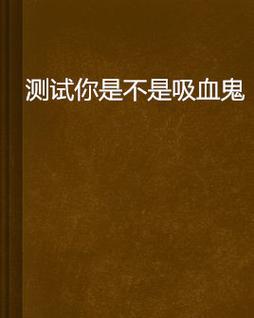 测试你是不是吸血鬼